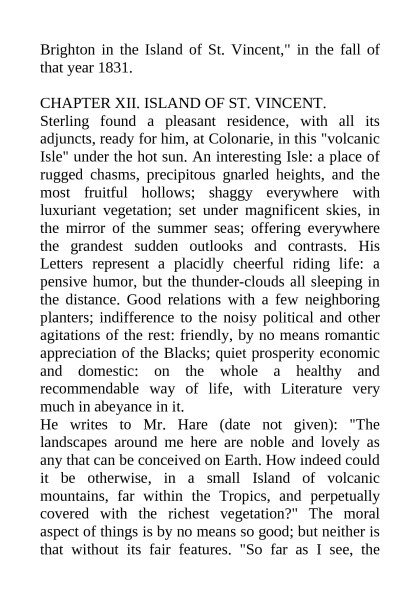 Brighton in the Island of St. Vincent," in the fall of that year 1831.

CHAPTER XII. ISLAND OF ST. VINCENT.
Sterling found a pleasant residence, with all its adjuncts, ready for him, at Colonarie, in this "volcanic Isle" under the hot sun. An interesting Isle: a place of rugged chasms, precipitous gnarled heights, and the most fruitful hollows; shaggy everywhere with luxuriant vegetation; set under magnificent skies, in the mirror of the summer seas; offering everywhere the grandest sudden outlooks and contrasts. His Letters represent a placidly cheerful riding life: a pensive humor, but the thunder-clouds all sleeping in the distance. Good relations with a few neighboring planters; indifference to the noisy political and other agitations of the rest: friendly, by no means romantic appreciation of the Blacks; quiet prosperity economic and domestic: on the whole a healthy and recommendable way of life, with Literature very much in abeyance in it.
He writes to Mr. Hare (date not given): "The landscapes around me here are noble and lovely as any that can be conceived on Earth. How indeed could it be otherwise, in a small Island of volcanic mountains, far within the Tropics, and perpetually covered with the richest vegetation?" The moral aspect of things is by no means so good; but neither is that without its fair features. "So far as I see, the